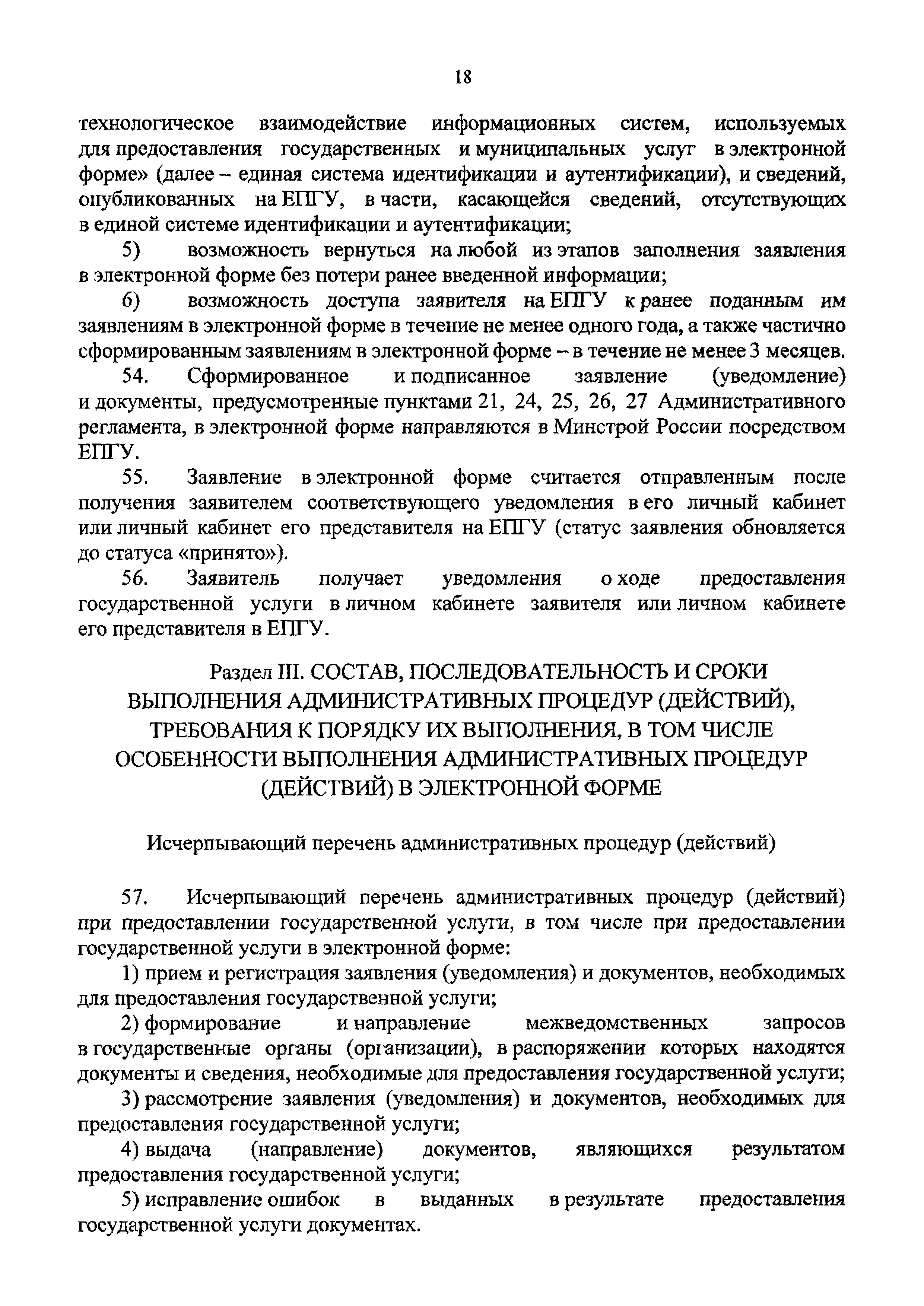 18

технологическое взаимодействие информационных систем, используемых для предоставления государственных и муниципальных услуг в электронной форме» (далее – единая система идентификации и аутентификации), и сведений, опубликованных на ЕПГУ, в части, касающейся сведений, отсутствующих в единой системе идентификации и аутентификации;

5) возможность вернуться на любой из этапов заполнения заявления в электронной форме без потери ранее введенной информации;

6) возможность доступа заявителя на ЕПГУ к ранее поданным им заявлениям в электронной форме в течение не менее одного года, а также частично сформированным заявлениям в электронной форме – в течение не менее 3 месяцев.

54. Сформированное и подписанное заявление (уведомление) и документы, предусмотренные пунктами 21, 24, 25, 26, 27 Административного регламента, в электронной форме направляются в Минстрой России посредством ЕПГУ.

55. Заявление в электронной форме считается отправленным после получения заявителем соответствующего уведомления в его личный кабинет или личный кабинет его представителя на ЕПГУ (статус заявления обновляется до статуса «принято»).

56. Заявитель получает уведомления о ходе предоставления государственной услуги в личном кабинете заявителя или личном кабинете его представителя в ЕПГУ.

Раздел III. СОСТАВ, ПОСЛЕДОВАТЕЛЬНОСТЬ И СРОКИ ВЫПОЛНЕНИЯ АДМИНИСТРАТИВНЫХ ПРОЦЕДУР (ДЕЙСТВИЙ), ТРЕБОВАНИЯ К ПОРЯДКУ ИХ ВЫПОЛНЕНИЯ, В ТОМ ЧИСЛЕ ОСОБЕННОСТИ ВЫПОЛНЕНИЯ АДМИНИСТРАТИВНЫХ ПРОЦЕДУР (ДЕЙСТВИЙ) В ЭЛЕКТРОННОЙ ФОРМЕ

Исчерпывающий перечень административных процедур (действий)

57. Исчерпывающий перечень административных процедур (действий) при предоставлении государственной услуги, в том числе при предоставлении государственной услуги в электронной форме:

1) прием и регистрация заявления (уведомления) и документов, необходимых для предоставления государственной услуги;

2) формирование и направление межведомственных запросов в государственные органы (организации), в распоряжении которых находятся документы и сведения, необходимые для предоставления государственной услуги;

3) рассмотрение заявления (уведомления) и документов, необходимых для предоставления государственной услуги;

4) выдача (направление) документов, являющихся результатом предоставления государственной услуги;

5) исправление ошибок в выданных в результате предоставления государственной услуги документах.